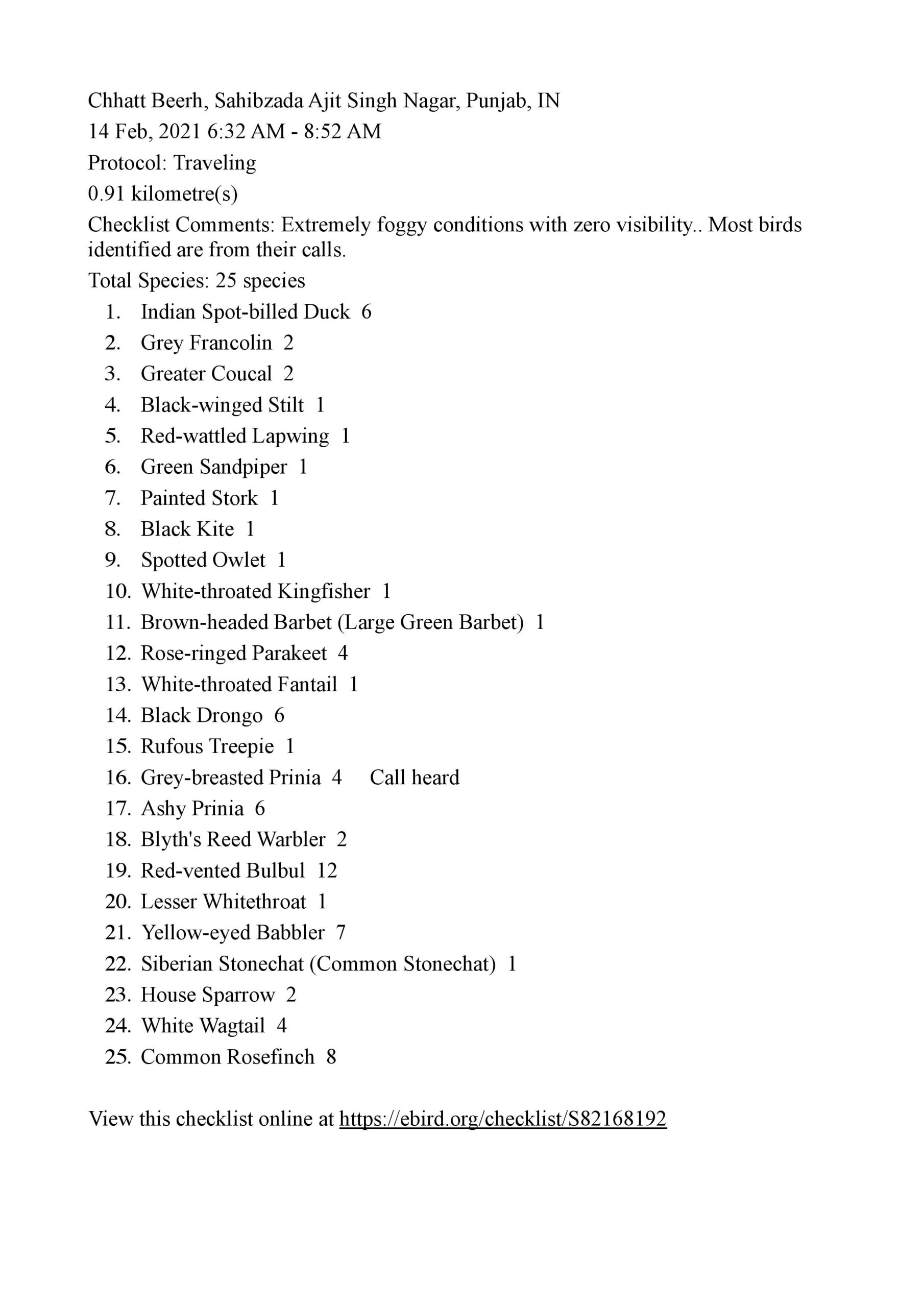 Chhatt Beerh, Sahibzada Ajit Singh Nagar, Punjab, IN
14 Feb, 2021 6:32 AM - 8:52 AM
Protocol: Traveling
0.91 kilometre(s)
Checklist Comments: Extremely foggy conditions with zero visibility.. Most birds identified are from their calls.
Total Species: 25 species
1. Indian Spot-billed Duck 6
2. Grey Francolin 2
3. Greater Coucal 2
4. Black-winged Stilt 1
5. Red-wattled Lapwing 1
6. Green Sandpiper 1
7. Painted Stork 1
8. Black Kite 1
9. Spotted Owlet 1
10. White-throated Kingfisher 1
11. Brown-headed Barbet (Large Green Barbet) 1
12. Rose-ringed Parakeet 4
13. White-throated Fantail 1
14. Black Drongo 6
15. Rufous Treepie 1
16. Grey-breasted Prinia 4 Call heard
17. Ashy Prinia 6
18. Blyth's Reed Warbler 2
19. Red-vented Bulbul 12
20. Lesser Whitethroat 1
21. Yellow-eyed Babbler 7
22. Siberian Stonechat (Common Stonechat) 1
23. House Sparrow 2
24. White Wagtail 4
25. Common Rosefinch 8

View this checklist online at https://ebird.org/checklist/S82168192